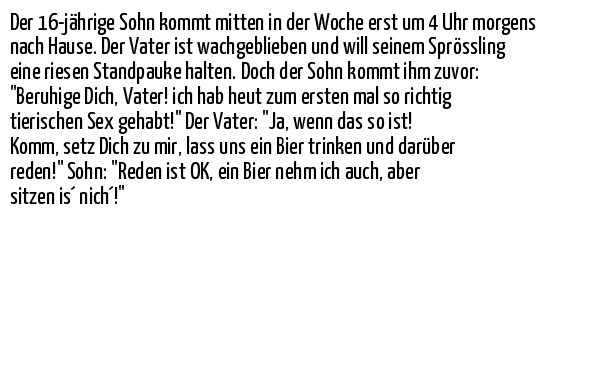 Der 16-jährige Sohn kommt mitten in der Woche erst um 4 Uhr morgens nach Hause. Der Vater ist wachgeblieben und will seinem Sprössling eine riesen Standpauke halten. Doch der Sohn kommt ihm zuvor: "Beruhige Dich, Vater! ich hab heut zum ersten mal so richtig tierischen Sex gehabt!" Der Vater: "Ja, wenn das so ist! Komm, setz Dich zu mir, lass uns ein Bier trinken und darüber reden!" Sohn: "Reden ist OK, ein Bier nehm ich auch, aber sitzen is´ nich´!"